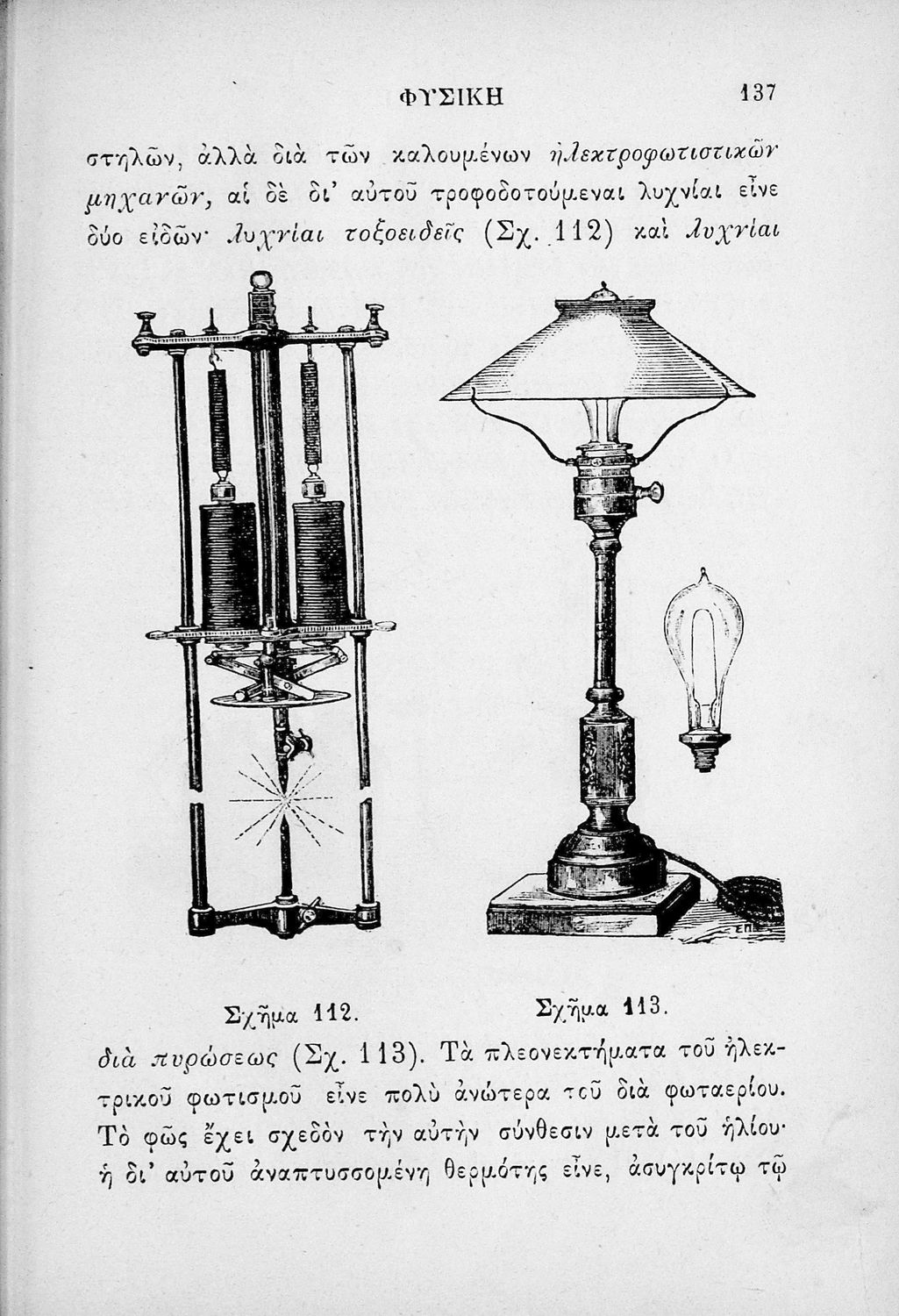 ΦΥΣΙΚΗ 137

στηλῶν, ἀλλὰ διὰ τῶν καλουμένων ἠλεκτροφωτιστικῶν μηχανῶν, αἱ δὲ δι' αὐτοῦ τροφοδοτούμεναι λυχνίαι εἶνε δύο εἰδῶν· λυχνίαι τοξοειδεῖς (Σχ. 112) καὶ λυχνίαι

Σχῆμα 112.

Σχῆμα 113.

διὰ πυρώσεως (Σχ. 113). Τὰ πλεονεκτήματα τοῦ ἠλεκτρικοῦ φωτισμοῦ εἶνε πολὺ ἀνώτερα τοῦ διὰ φωταερίου. Τὸ φῶς ἔχει σχεδὸν τὴν αὐτὴν σύνθεσιν μετὰ τοῦ ἡλίου· ἡ δι' αὐτοῦ ἀναπτυσσομένη θερμότης εἶνε, ἀσυγκρίτῳ τῷ